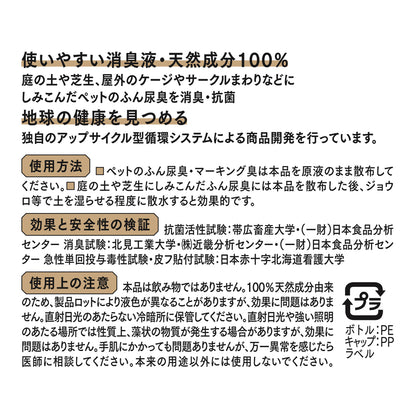 使いやすい消臭液・天然成分100%
庭の土や芝生、屋外のケージやサークルまわりなどにしみこんだペットのふん尿臭を消臭・抗菌

地球の健康を見つめる
独自のアップサイクル型循環システムによる商品開発を行っています。

使用方法 □ペットのふん尿臭・マーキング臭は本品を原液のまま散布してください。□庭の土や芝生にしみこんだふん尿臭には本品を散布した後、ジョウロ等で土を湿らせる程度に散水すると効果的です。

効果と安全性の検証 抗菌活性試験：帯広畜産大学・(一財)日本食品分析センター 消臭試験：北見工業大学・㈱近畿分析センター・(一財)日本食品分析センター 急性単回投与毒性試験・皮フ貼付試験：日本赤十字北海道看護大学

使用上の注意 本品は飲み物ではありません。100%天然成分由来のため、製品ロットにより液色が異なることがありますが、効果に問題はありません。直射日光のあたらない冷暗所に保管してください。直射日光や強い照明のあたる場所では性質上、藻状の物質が発生する場合がありますが、効果に問題はありません。手肌にかかっても問題ありませんが、万一異常を感じたら医師に相談してください。本来の用途以外には使用しないでください。

プラ
ボトル：PE
キャップ：PP
ラベル